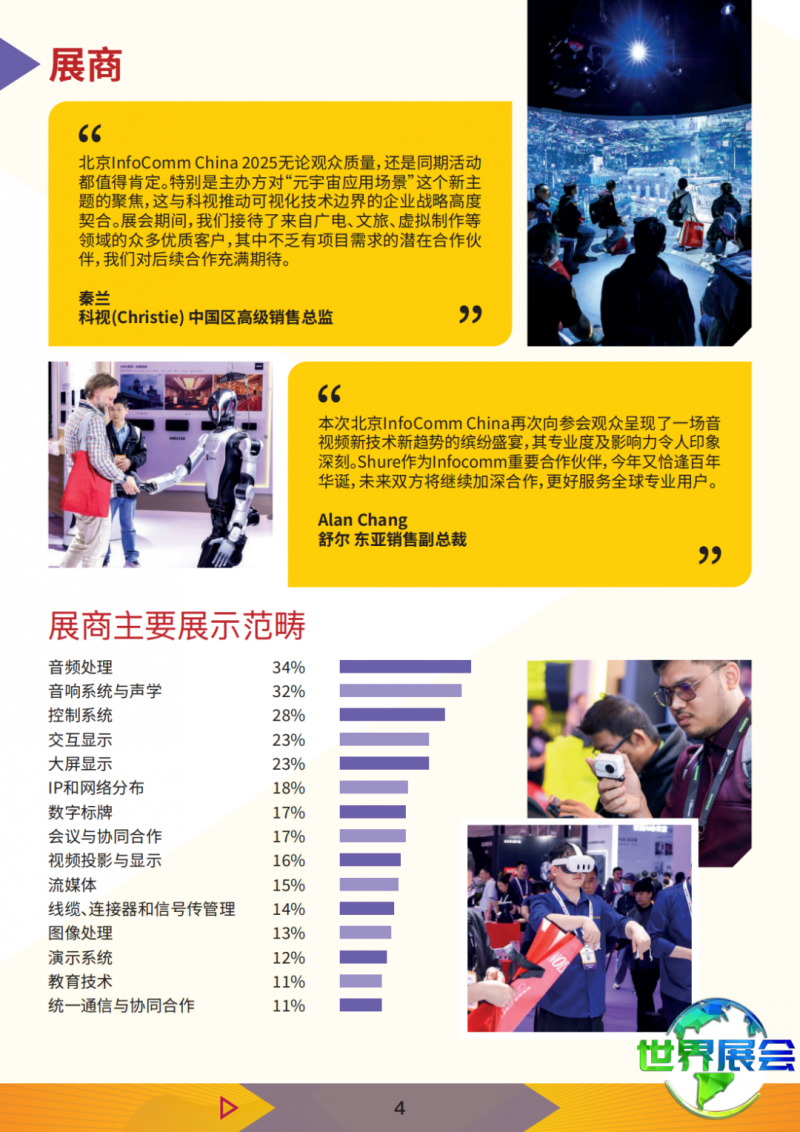 展商

“

北京InfoComm China 2025无论观众质量，还是同期活动都值得肯定。特别是主办方对“元宇宙应用场景”这个新主题的聚焦，这与科视推动可视化技术边界的企业战略高度契合。展会期间，我们接待了来自广电、文旅、虚拟制作等领域的众多优质客户，其中不乏有项目需求的潜在合作伙伴，我们对后续合作充满期待。

秦兰
科视(Christie) 中国区高级销售总监

”

“

本次北京InfoComm China再次向参会观众呈现了一场音视频新技术新趋势的缤纷盛宴，其专业度及影响力令人印象深刻。Shure作为Infocomm重要合作伙伴，今年又恰逢百年华诞，未来双方将继续加深合作，更好服务全球专业用户。

Alan Chang
舒尔 东亚销售副总裁

”

展商主要展示范畴

| | |
|---|---|
| 音频处理 | 34% |
| 音响系统与声学 | 32% |
| 控制系统 | 28% |
| 交互显示 | 23% |
| 大屏显示 | 23% |
| IP和网络分布 | 18% |
| 数字标牌 | 17% |
| 会议与协同合作 | 17% |
| 视频投影与显示 | 16% |
| 流媒体 | 15% |
| 线缆、连接器和信号传管理 | 14% |
| 图像处理 | 13% |
| 演示系统 | 12% |
| 教育技术 | 11% |
| 统一通信与协同合作 | 11% |

世界展会

4